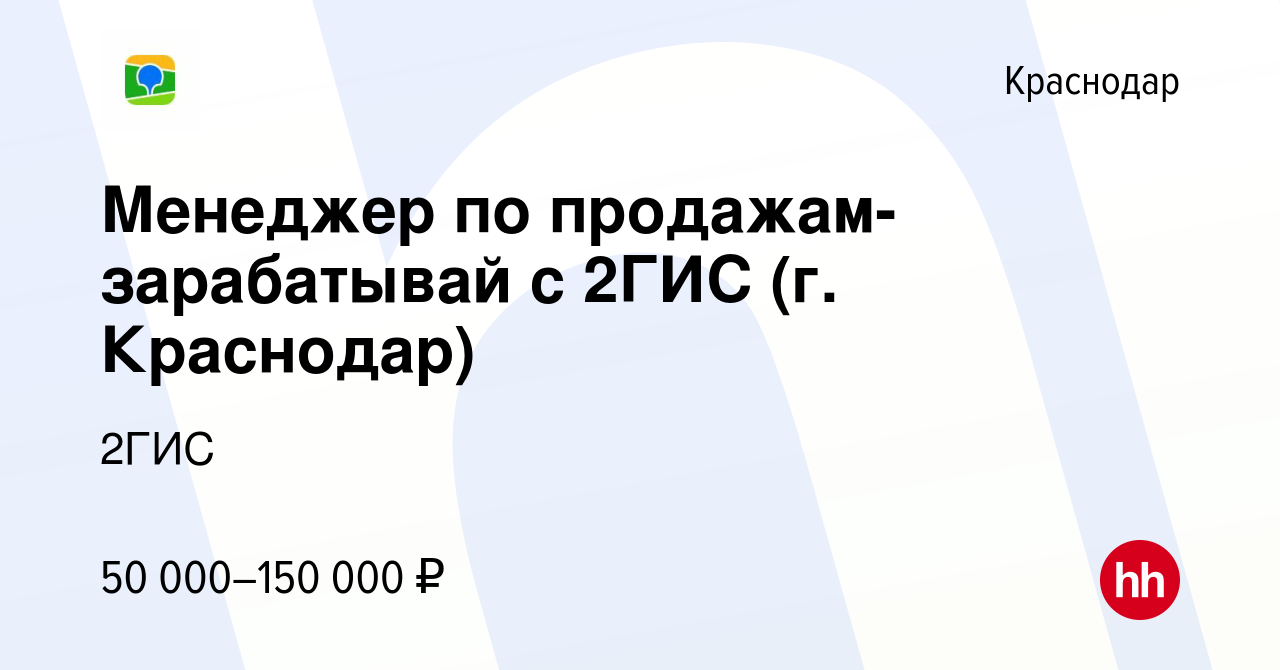 Краснодар

Менеджер по продажам-зарабатывай с 2ГИС (г. Краснодар)

2ГИС

50 000–150 000 ₽

hh